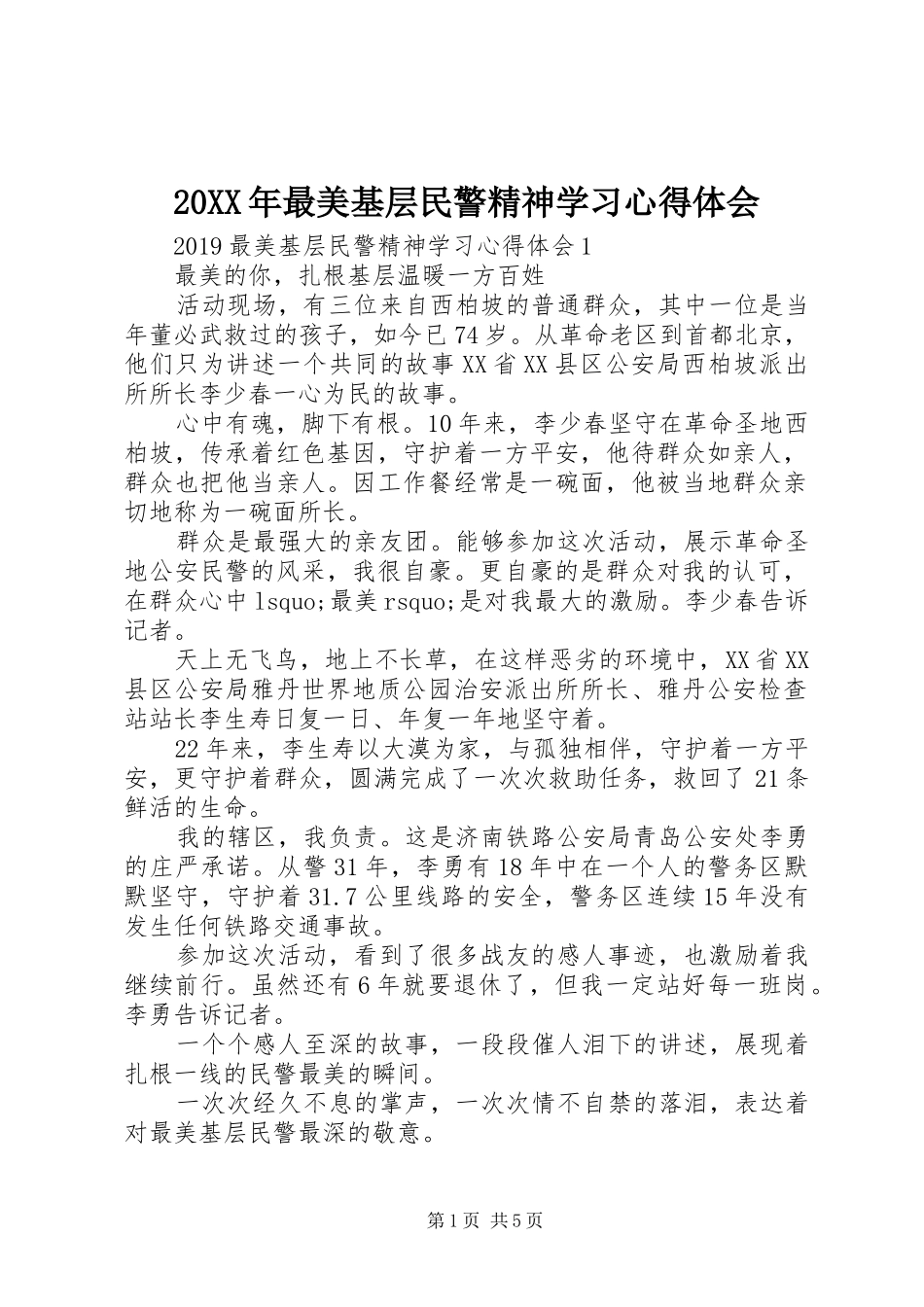 20XX年最美基层民警精神学习心得体会

2019最美基层民警精神学习心得体会1

最美的你，扎根基层温暖一方百姓

活动现场，有三位来自西柏坡的普通群众，其中一位是当年董必武救过的孩子，如今已74岁。从革命老区到首都北京，他们只为讲述一个共同的故事XX省XX县区公安局西柏坡派出所所长李少春一心为民的故事。

心中有魂，脚下有根。10年来，李少春坚守在革命圣地西柏坡，传承着红色基因，守护着一方平安，他待群众如亲人，群众也把他当亲人。因工作餐经常是一碗面，他被当地群众亲切地称为一碗面所长。

群众是最强大的亲友团。能够参加这次活动，展示革命圣地公安民警的风采，我很自豪。更自豪的是群众对我的认可，在群众心中lsquo;最美rsquo;是对我最大的激励。李少春告诉记者。

天上无飞鸟，地上不长草，在这样恶劣的环境中，XX省XX县区公安局雅丹世界地质公园治安派出所所长、雅丹公安检查站站长李生寿日复一日、年复一年地坚守着。

22年来，李生寿以大漠为家，与孤独相伴，守护着一方平安，更守护着群众，圆满完成了一次次救助任务，救回了21条鲜活的生命。

我的辖区，我负责。这是济南铁路公安局青岛公安处李勇的庄严承诺。从警31年，李勇有18年中在一个人的警务区默默坚守，守护着31.7公里线路的安全，警务区连续15年没有发生任何铁路交通事故。

参加这次活动，看到了很多战友的感人事迹，也激励着我继续前行。虽然还有6年就要退休了，但我一定站好每一班岗。李勇告诉记者。

一个个感人至深的故事，一段段催人泪下的讲述，展现着扎根一线的民警最美的瞬间。

一次次经久不息的掌声，一次次情不自禁的落泪，表达着对最美基层民警最深的敬意。

第1页 共5页